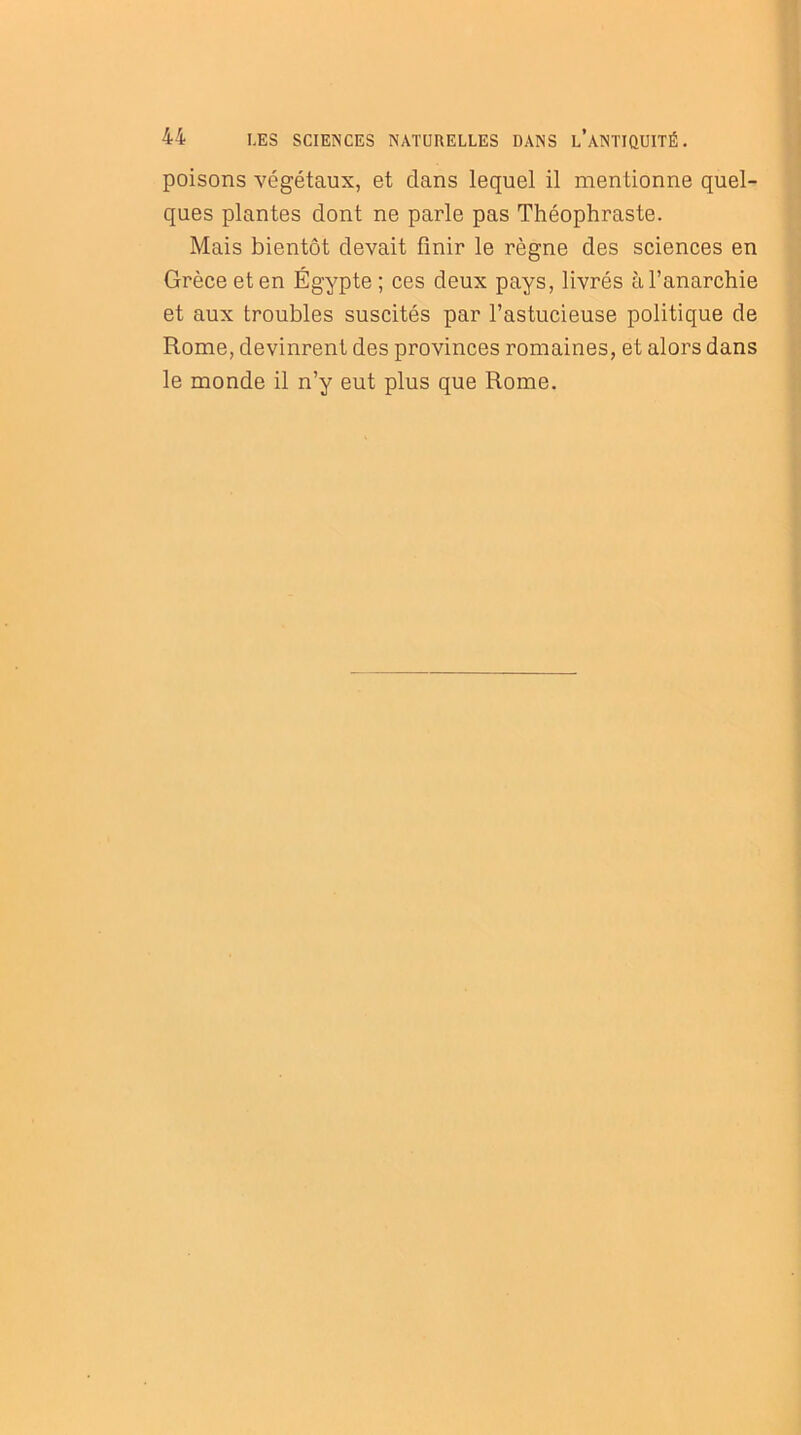 44 LES SCIENCES NATURELLES DANS L'ANTIQUITÉ.

poisons végétaux, et dans lequel il mentionne quelques plantes dont ne parle pas Théophraste.

Mais bientôt devait finir le règne des sciences en Grèce et en Égypte ; ces deux pays, livrés à l'anarchie et aux troubles suscités par l'astucieuse politique de Rome, devinrent des provinces romaines, et alors dans le monde il n'y eut plus que Rome.